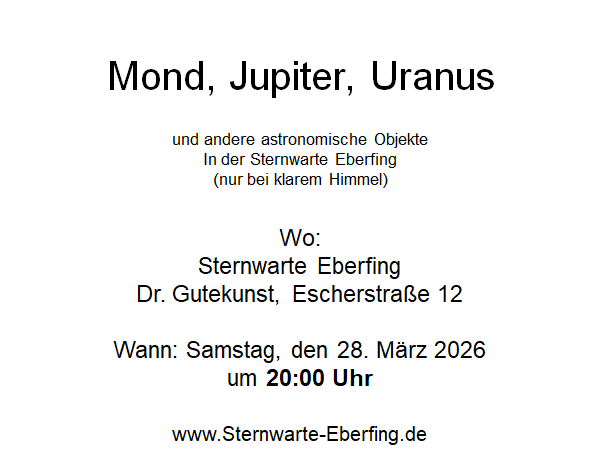 Mond, Jupiter, Uranus

und andere astronomische Objekte
In der Sternwarte Eberfing
(nur bei klarem Himmel)

Wo:
Sternwarte Eberfing
Dr. Gutekunst, Escherstraße 12

Wann: Samstag, den 28. März 2026
um 20:00 Uhr

www.Sternwarte-Eberfing.de